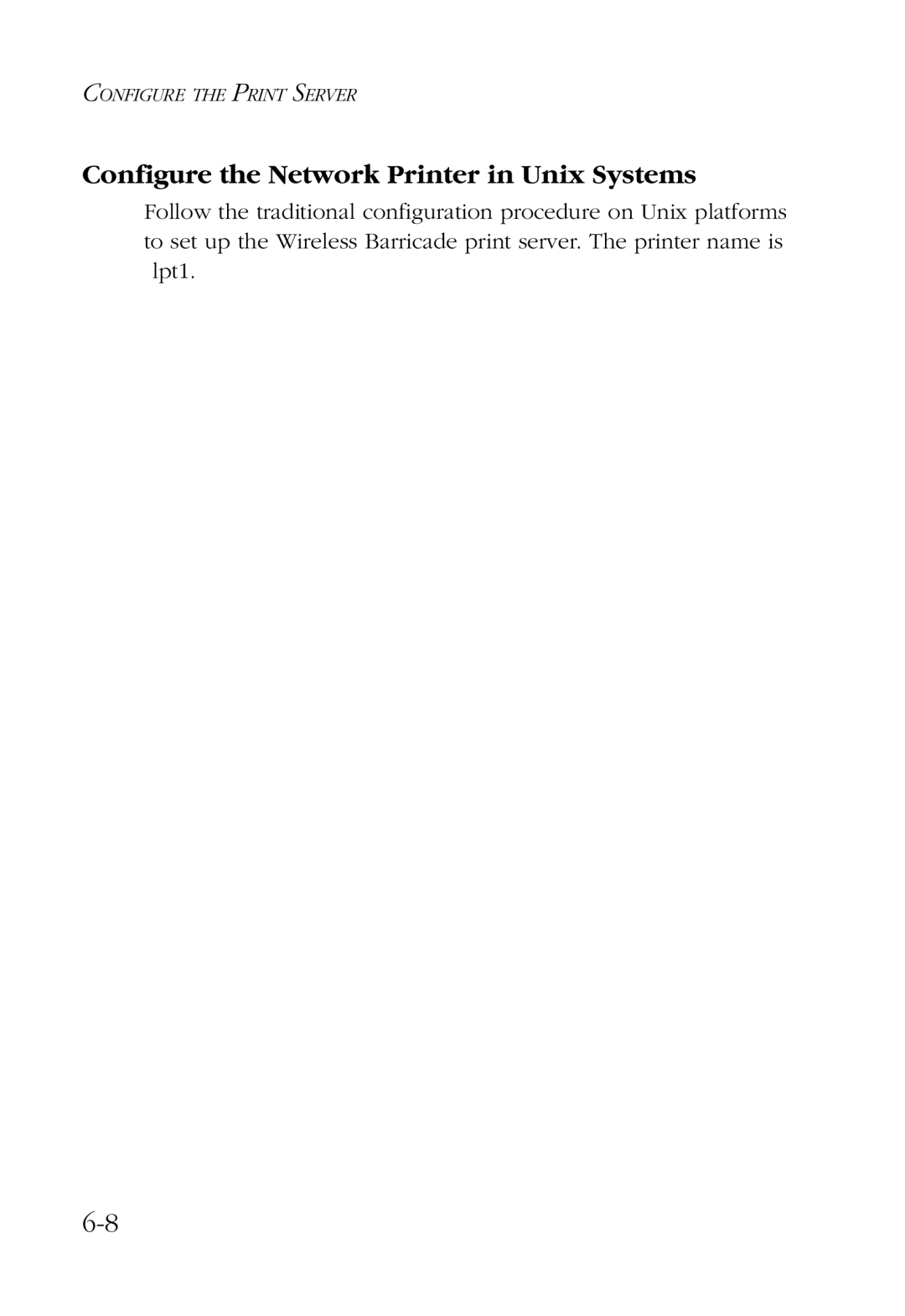 CONFIGURE THE PRINT SERVER

Configure the Network Printer in Unix Systems

Follow the traditional configuration procedure on Unix platforms to set up the Wireless Barricade print server. The printer name is lpt1.

6-8